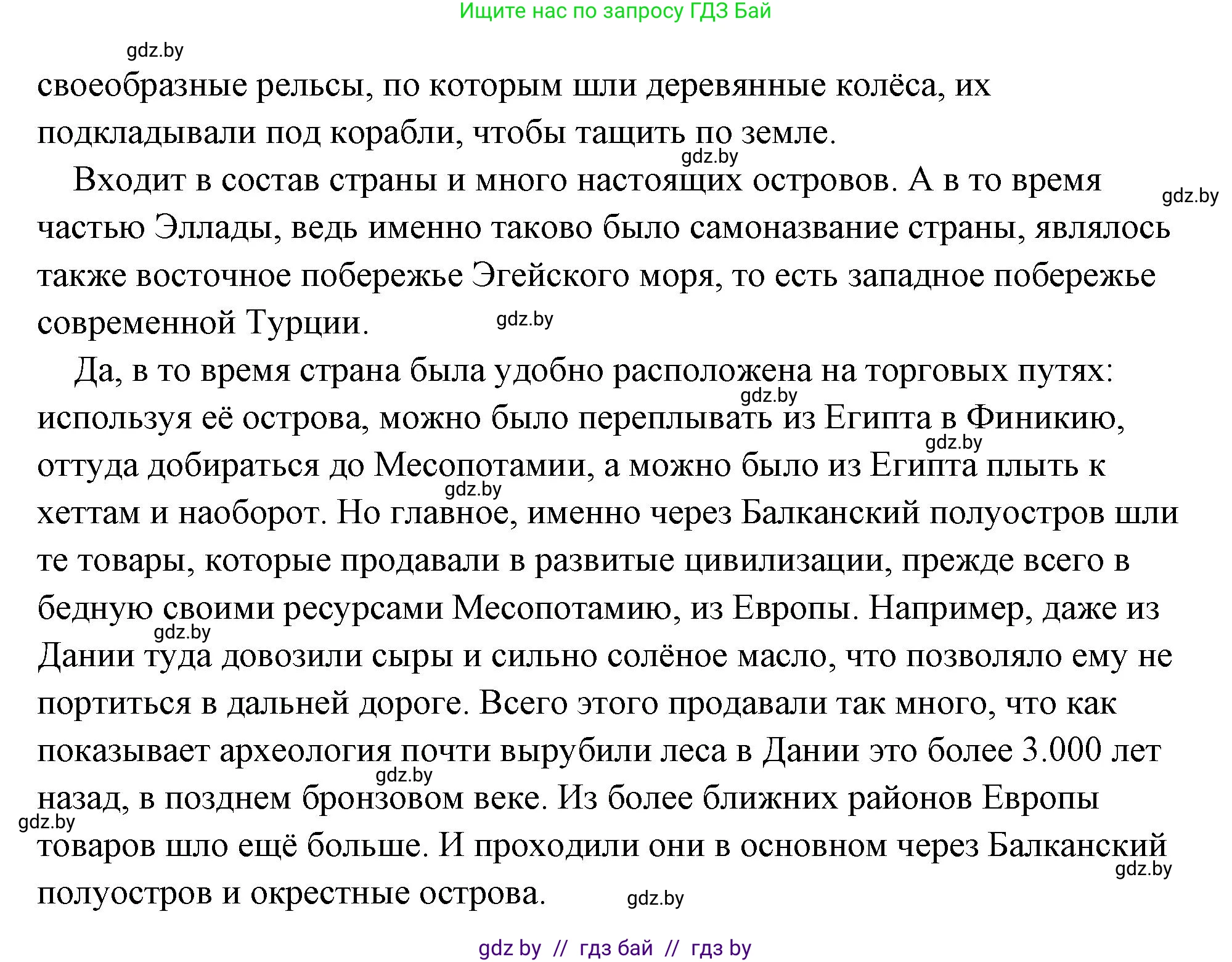 Ищите нас по запросу ГДЗ Бай

gdz.by

своеобразные рельсы, по которым шли деревянные колёса, их подкладывали под корабли, чтобы тащить по земле.

gdz.by

Входит в состав страны и много настоящих островов. А в то время частью Эллады, ведь именно таково было самоназвание страны, являлось также восточное побережье Эгейского моря, то есть западное побережье современной Турции.

gdz.by

gdz.by

Да, в то время страна была удобно расположена на торговых путях: используя её острова, можно было переплывать из Египта в Финикию, оттуда добираться до Месопотамии, а можно было из Египта плыть к хеттам и наоборот. Но главное, именно через Балканский полуостров шли те товары, которые продавали в развитые цивилизации, прежде всего в бедную своими ресурсами Месопотамию, из Европы. Например, даже из Дании туда довозили сыры и сильно солёное масло, что позволяло ему не портиться в дальней дороге. Всего этого продавали так много, что как показывает археология почти вырубили леса в Дании это более 3.000 лет назад, в позднем бронзовом веке. Из более ближних районов Европы товаров шло ещё больше. И проходили они в основном через Балканский полуостров и окрестные острова.

gdz.by

gdz.by

gdz.by

gdz.by

gdz.by

gdz.by

gdz.by

gdz.by

gdz by // гдз бай // гдз by